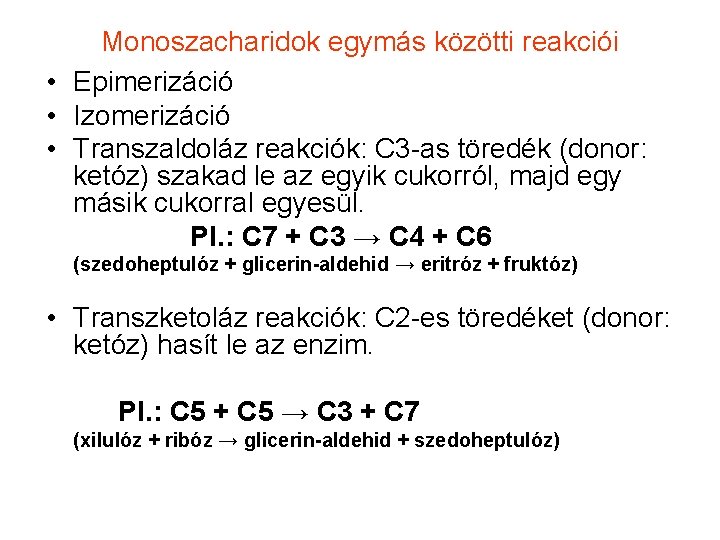 Monoszacharidok egymás közötti reakciói

• Epimerizáció
• Izomerizáció
• Transzaldoláz reakciók: C3-as töredék (donor: ketóz) szakad le az egyik cukorról, majd egy másik cukorral egyesül.

Pl.: C7 + C3 → C4 + C6
(szedoheptulóz + glicerin-aldehid → eritróz + fruktóz)

• Transzketoláz reakciók: C2-es töredéket (donor: ketóz) hasít le az enzim.

Pl.: C5 + C5 → C3 + C7
(xilulóz + ribóz → glicerin-aldehid + szedoheptulóz)